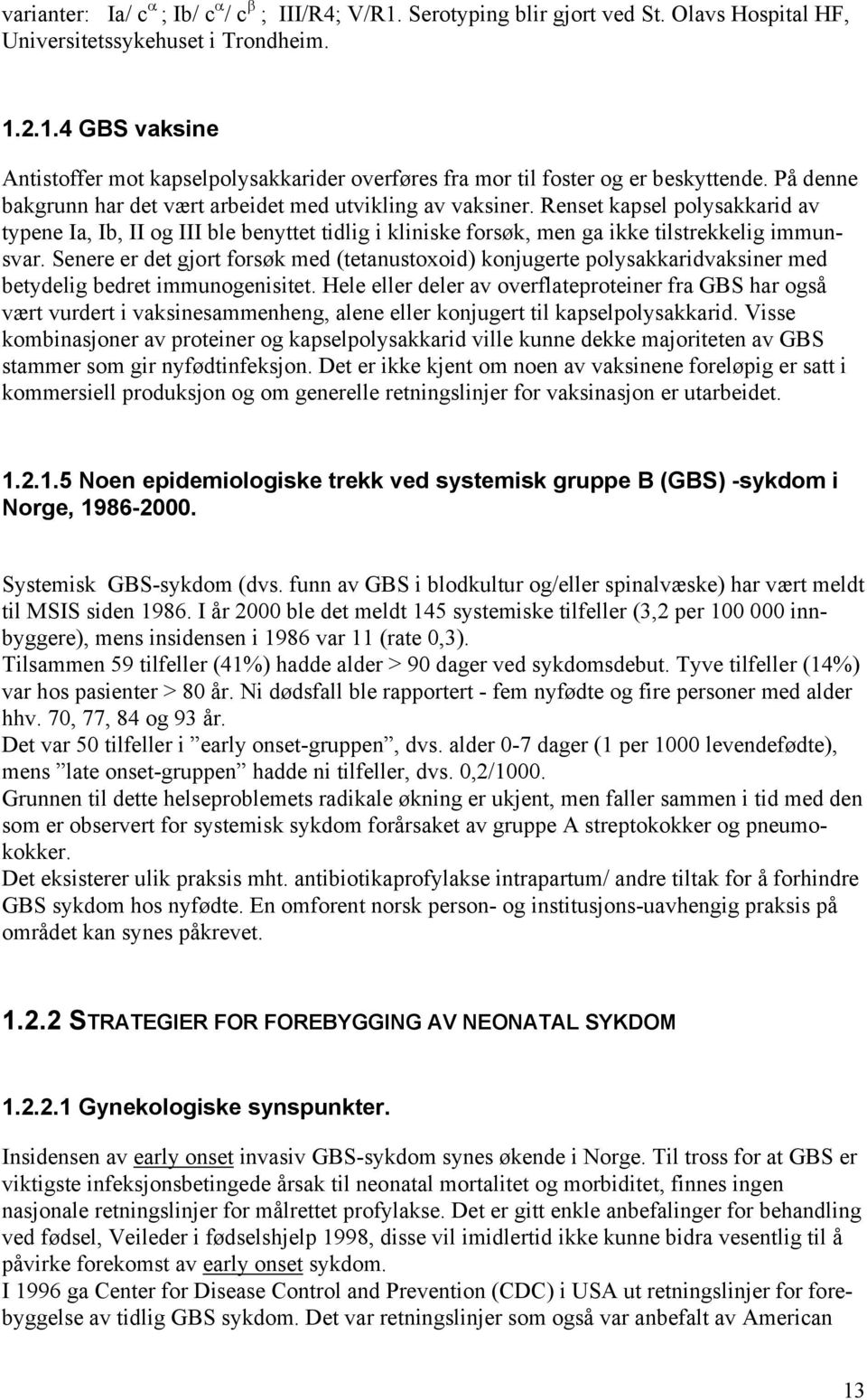 varianter: Ia/ $c^{\alpha}$ ; Ib/ $c^{\alpha}$/ $c^{\beta}$ ; III/R4; V/R1. Serotyping blir gjort ved St. Olavs Hospital HF, Universitetssykehuset i Trondheim.

1.2.1.4 GBS vaksine

Antistoffer mot kapselpolysakkarider overføres fra mor til foster og er beskyttende. På denne bakgrunn har det vært arbeidet med utvikling av vaksiner. Renset kapsel polysakkarid av typene Ia, Ib, II og III ble benyttet tidlig i kliniske forsøk, men ga ikke tilstrekkelig immunsvar. Senere er det gjort forsøk med (tetanustoxoid) konjugerte polysakkaridvaksiner med betydelig bedret immunogenisitet. Hele eller deler av overflateproteiner fra GBS har også vært vurdert i vaksinesammenheng, alene eller konjugert til kapselpolysakkarid. Visse kombinasjoner av proteiner og kapselpolysakkarid ville kunne dekke majoriteten av GBS stammer som gir nyfødtinfeksjon. Det er ikke kjent om noen av vaksinene foreløpig er satt i kommersiell produksjon og om generelle retningslinjer for vaksinasjon er utarbeidet.

1.2.1.5 Noen epidemiologiske trekk ved systemisk gruppe B (GBS) -sykdom i Norge, 1986-2000.

Systemisk GBS-sykdom (dvs. funn av GBS i blodkultur og/eller spinalvæske) har vært meldt til MSIS siden 1986. I år 2000 ble det meldt 145 systemiske tilfeller (3,2 per 100 000 innbyggere), mens insidensen i 1986 var 11 (rate 0,3).
Tilsammen 59 tilfeller (41%) hadde alder > 90 dager ved sykdomsdebut. Tyve tilfeller (14%) var hos pasienter > 80 år. Ni dødsfall ble rapportert - fem nyfødte og fire personer med alder hhv. 70, 77, 84 og 93 år.
Det var 50 tilfeller i ”early onset-gruppen”, dvs. alder 0-7 dager (1 per 1000 levendefødte), mens ”late onset-gruppen” hadde ni tilfeller, dvs. 0,2/1000.
Grunnen til dette helseproblemets radikale økning er ukjent, men faller sammen i tid med den som er observert for systemisk sykdom forårsaket av gruppe A streptokokker og pneumokokker.
Det eksisterer ulik praksis mht. antibiotikaprofylakse intrapartum/ andre tiltak for å forhindre GBS sykdom hos nyfødte. En omforent norsk person- og institusjons-uavhengig praksis på området kan synes påkrevet.

1.2.2 STRATEGIER FOR FOREBYGGING AV NEONATAL SYKDOM

1.2.2.1 Gynekologiske synspunkter.

Insidensen av early onset invasiv GBS-sykdom synes økende i Norge. Til tross for at GBS er viktigste infeksjonsbetingede årsak til neonatal mortalitet og morbiditet, finnes ingen nasjonale retningslinjer for målrettet profylakse. Det er gitt enkle anbefalinger for behandling ved fødsel, Veileder i fødselshjelp 1998, disse vil imidlertid ikke kunne bidra vesentlig til å påvirke forekomst av early onset sykdom.
I 1996 ga Center for Disease Control and Prevention (CDC) i USA ut retningslinjer for forebyggelse av tidlig GBS sykdom. Det var retningslinjer som også var anbefalt av American

13